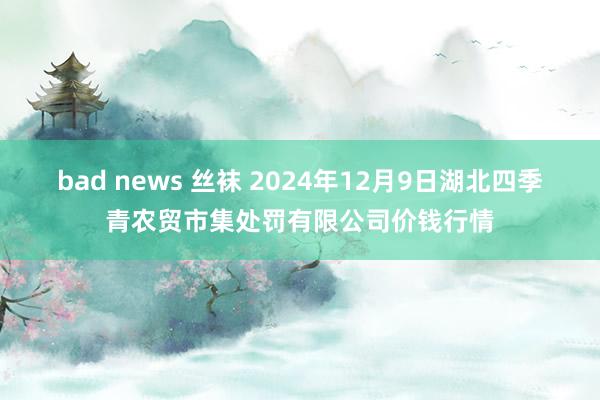 bad news 丝袜 2024年12月9日湖北四季青农贸市集处罚有限公司价钱行情